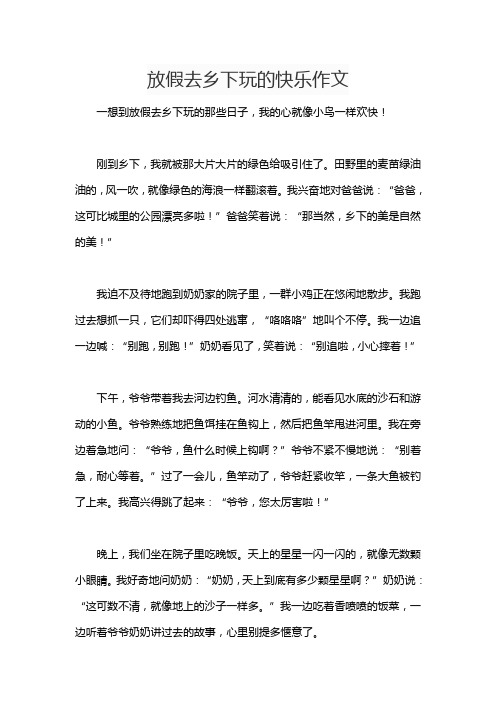 放假去乡下玩的快乐作文

一想到放假去乡下玩的那些日子，我的心就像小鸟一样欢快！

刚到乡下，我就被那大片大片的绿色给吸引住了。田野里的麦苗绿油油的，风一吹，就像绿色的海浪一样翻滚着。我兴奋地对爸爸说：“爸爸，这可比城里的公园漂亮多啦！”爸爸笑着说：“那当然，乡下的美是自然的美！”

我迫不及待地跑到奶奶家的院子里，一群小鸡正在悠闲地散步。我跑过去想抓一只，它们却吓得四处逃窜，“咯咯咯”地叫个不停。我一边追一边喊：“别跑，别跑！”奶奶看见了，笑着说：“别追啦，小心摔着！”

下午，爷爷带着我去河边钓鱼。河水清清的，能看见水底的沙石和游动的小鱼。爷爷熟练地把鱼饵挂在鱼钩上，然后把鱼竿甩进河里。我在旁边着急地问：“爷爷，鱼什么时候上钩啊？”爷爷不紧不慢地说：“别着急，耐心等着。”过了一会儿，鱼竿动了，爷爷赶紧收竿，一条大鱼被钓了上来。我高兴得跳了起来：“爷爷，您太厉害啦！”

晚上，我们坐在院子里吃晚饭。天上的星星一闪一闪的，就像无数颗小眼睛。我好奇地问奶奶：“奶奶，天上到底有多少颗星星啊？”奶奶说：“这可数不清，就像地上的沙子一样多。”我一边吃着香喷喷的饭菜，一边听着爷爷奶奶讲过去的故事，心里别提多惬意了。